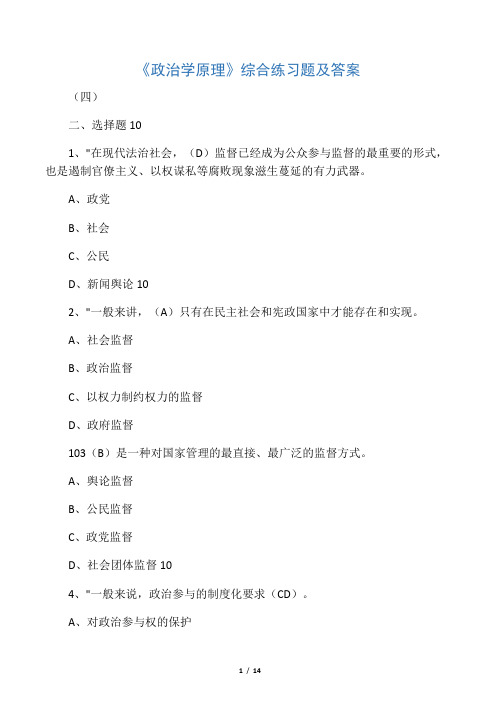 《政治学原理》综合练习题及答案

（四）

二、选择题 10

1、"在现代法治社会，（D）监督已经成为公众参与监督的最重要的形式，也是遏制官僚主义、以权谋私等腐败现象滋生蔓延的有力武器。

A、政党

B、社会

C、公民

D、新闻舆论 10

2、"一般来讲，（A）只有在民主社会和宪政国家中才能存在和实现。

A、社会监督

B、政治监督

C、以权力制约权力的监督

D、政府监督

103（B）是一种对国家管理的最直接、最广泛的监督方式。

A、舆论监督

B、公民监督

C、政党监督

D、社会团体监督 10

4、"一般来说，政治参与的制度化要求（CD）。

A、对政治参与权的保护

1 / 14